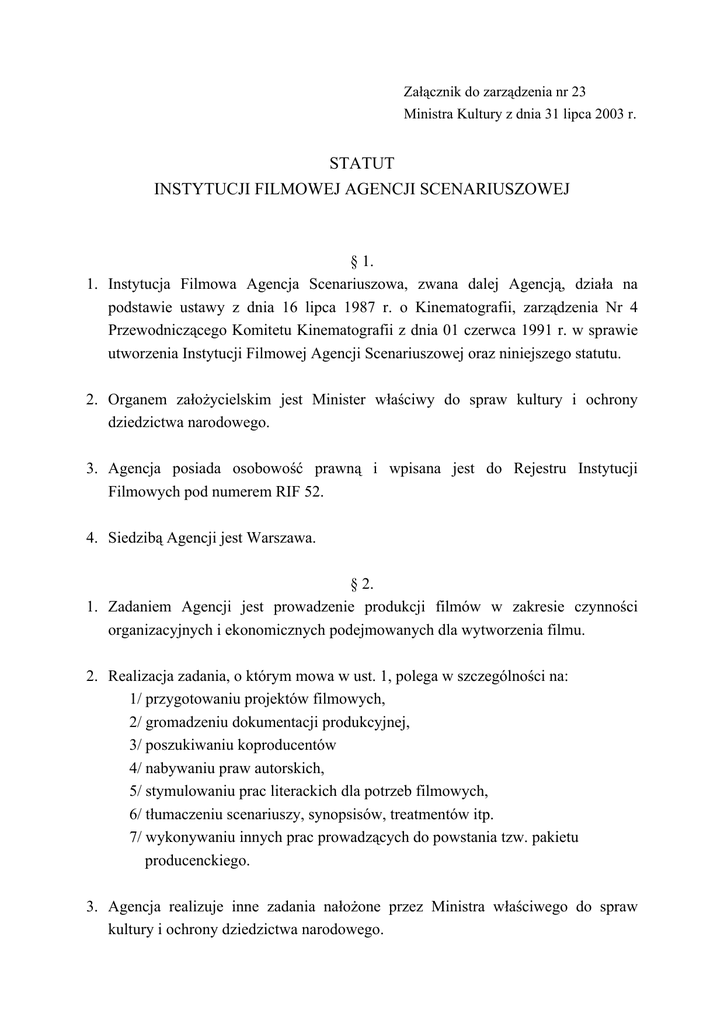 Załącznik do zarządzenia nr 23
Ministra Kultury z dnia 31 lipca 2003 r.

STATUT
INSTYTUCJI FILMOWEJ AGENCJI SCENARIUSZOWEJ

§ 1.

1. Instytucja Filmowa Agencja Scenariuszowa, zwana dalej Agencją, działa na podstawie ustawy z dnia 16 lipca 1987 r. o Kinematografii, zarządzenia Nr 4 Przewodniczącego Komitetu Kinematografii z dnia 01 czerwca 1991 r. w sprawie utworzenia Instytucji Filmowej Agencji Scenariuszowej oraz niniejszego statutu.

2. Organem założycielskim jest Minister właściwy do spraw kultury i ochrony dziedzictwa narodowego.

3. Agencja posiada osobowość prawną i wpisana jest do Rejestru Instytucji Filmowych pod numerem RIF 52.

4. Siedzibą Agencji jest Warszawa.

§ 2.

1. Zadaniem Agencji jest prowadzenie produkcji filmów w zakresie czynności organizacyjnych i ekonomicznych podejmowanych dla wytworzenia filmu.

2. Realizacja zadania, o którym mowa w ust. 1, polega w szczególności na:
1/ przygotowaniu projektów filmowych,
2/ gromadzeniu dokumentacji produkcyjnej,
3/ poszukiwaniu koproducentów
4/ nabywaniu praw autorskich,
5/ stymulowaniu prac literackich dla potrzeb filmowych,
6/ tłumaczeniu scenariuszy, synopsisów, treatmentów itp.
7/ wykonywaniu innych prac prowadzących do powstania tzw. pakietu producenckiego.

3. Agencja realizuje inne zadania nałożone przez Ministra właściwego do spraw kultury i ochrony dziedzictwa narodowego.